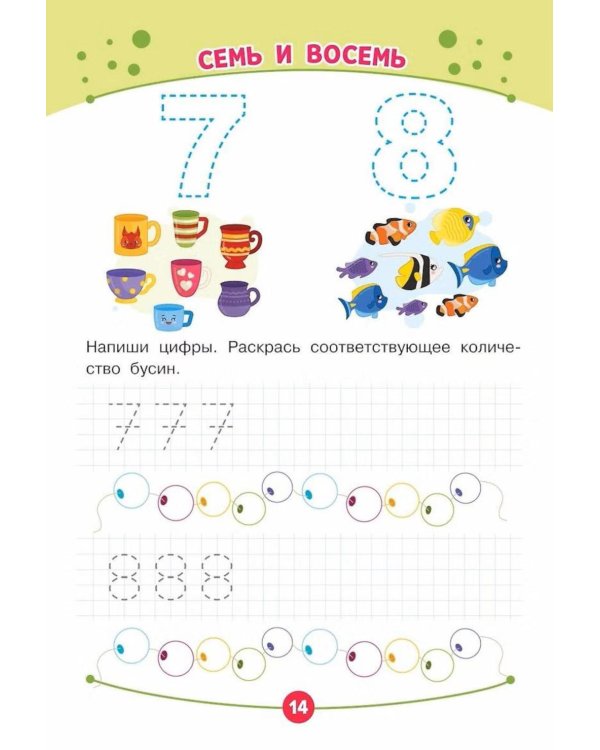 СЕМЬ И ВОСЕМЬ

7 8

Напиши цифры. Раскрась соответствующее количество бусин.

7 7 7

8 8 8

14